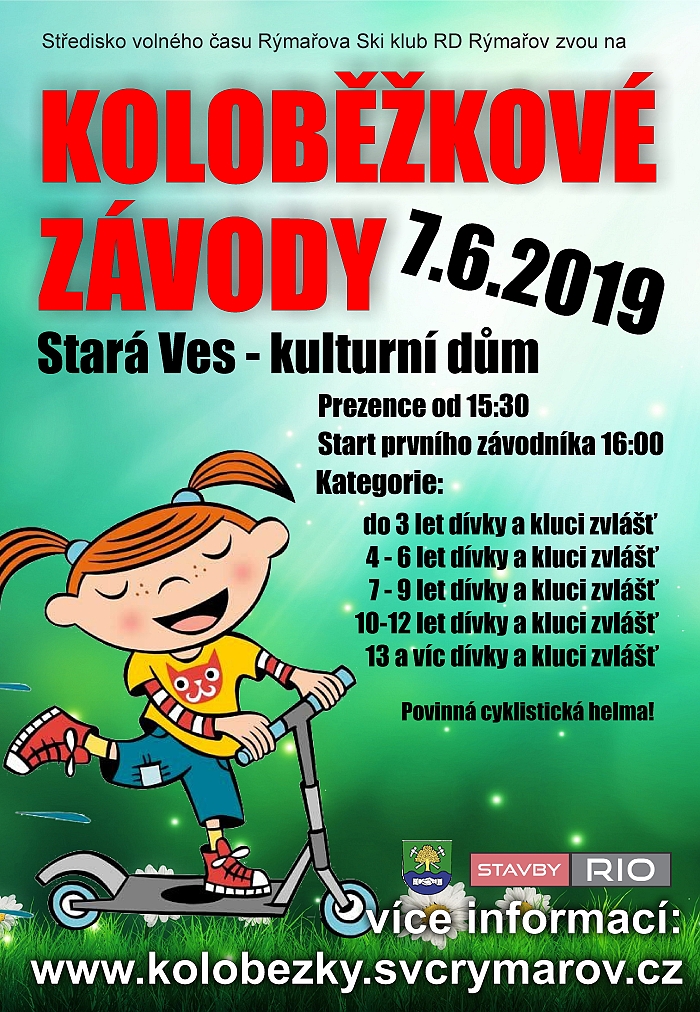 Středisko volného času Rýmařova Ski klub RD Rýmařov zvou na

KOLOBĚŽKOVÉ ZÁVODY

7.6.2019

Stará Ves - kulturní dům

Prezence od 15:30
Start prvního závodníka 16:00
Kategorie:
do 3 let dívky a kluci zvlášť
4 - 6 let dívky a kluci zvlášť
7 - 9 let dívky a kluci zvlášť
10-12 let dívky a kluci zvlášť
13 a víc dívky a kluci zvlášť

Povinná cyklistická helma!

STAVBY RIO

více informací:
www.kolobezky.svcrymarov.cz